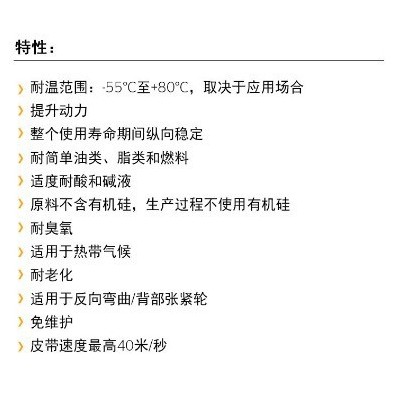 特性：

› 耐温范围：-55℃至+80℃，取决于应用场合
› 提升动力
› 整个使用寿命期间纵向稳定
› 耐简单油类、脂类和燃料
› 适度耐酸和碱液
› 原料不含有机硅，生产过程不使用有机硅
› 耐臭氧
› 适用于热带气候
› 耐老化
› 适用于反向弯曲/背部张紧轮
› 免维护
› 皮带速度最高40米/秒